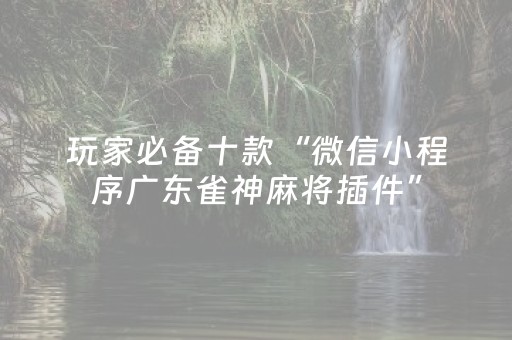 玩家必备十款“微信小程序广东雀神麻将插件”